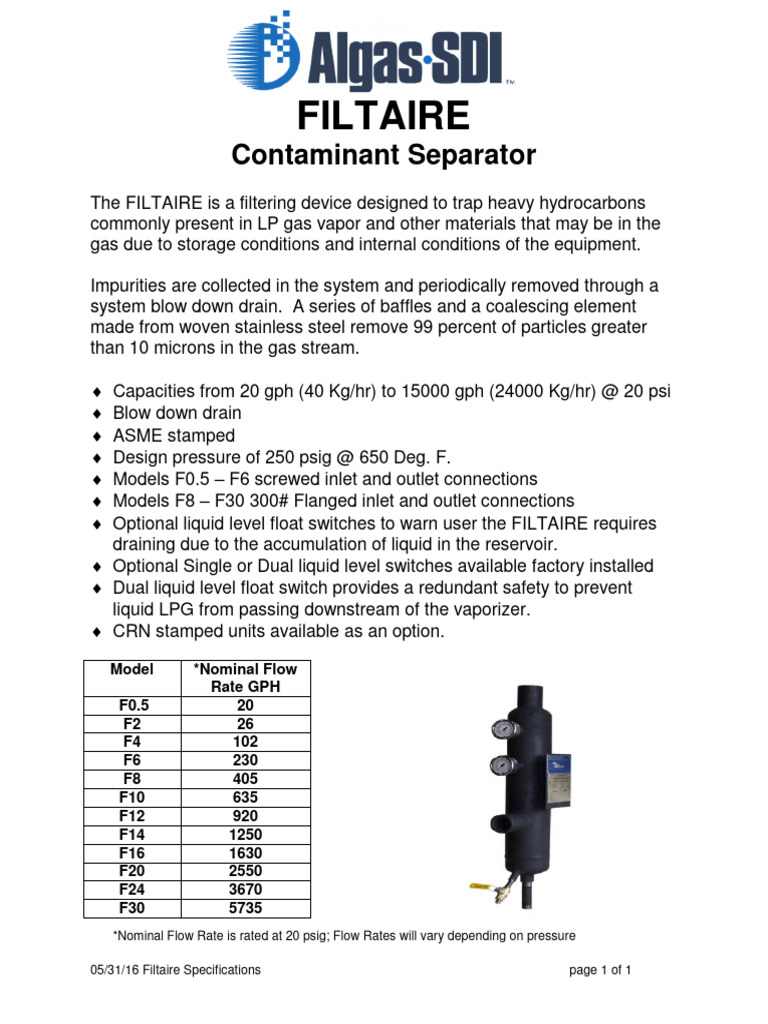 Algas·SDI™

FILTAIRE

Contaminant Separator

The FILTAIRE is a filtering device designed to trap heavy hydrocarbons commonly present in LP gas vapor and other materials that may be in the gas due to storage conditions and internal conditions of the equipment.

Impurities are collected in the system and periodically removed through a system blow down drain. A series of baffles and a coalescing element made from woven stainless steel remove 99 percent of particles greater than 10 microns in the gas stream.

♦ Capacities from 20 gph (40 Kg/hr) to 15000 gph (24000 Kg/hr) @ 20 psi
♦ Blow down drain
♦ ASME stamped
♦ Design pressure of 250 psig @ 650 Deg. F.
♦ Models F0.5 – F6 screwed inlet and outlet connections
♦ Models F8 – F30 300# Flanged inlet and outlet connections
♦ Optional liquid level float switches to warn user the FILTAIRE requires draining due to the accumulation of liquid in the reservoir.
♦ Optional Single or Dual liquid level switches available factory installed
♦ Dual liquid level float switch provides a redundant safety to prevent liquid LPG from passing downstream of the vaporizer.
♦ CRN stamped units available as an option.

| Model | *Nominal Flow Rate GPH |
|---|---|
| F0.5 | 20 |
| F2 | 26 |
| F4 | 102 |
| F6 | 230 |
| F8 | 405 |
| F10 | 635 |
| F12 | 920 |
| F14 | 1250 |
| F16 | 1630 |
| F20 | 2550 |
| F24 | 3670 |
| F30 | 5735 |

*Nominal Flow Rate is rated at 20 psig; Flow Rates will vary depending on pressure

05/31/16 Filtaire Specifications page 1 of 1